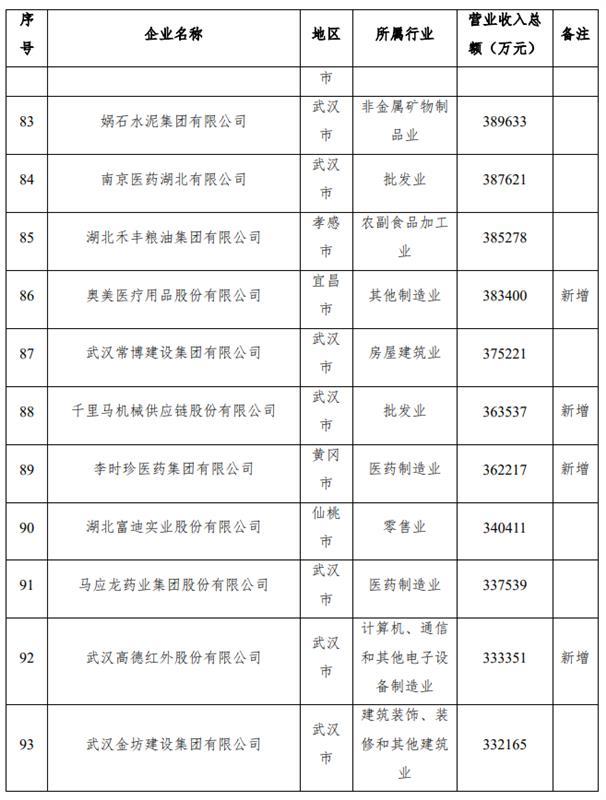 | 序号 | 企业名称 | 地区 | 所属行业 | 营业收入总额（万元） | 备注 |
|---|---|---|---|---|---|
| | | 市 | | | |
| 83 | 娲石水泥集团有限公司 | 武汉市 | 非金属矿物制品业 | 389633 | |
| 84 | 南京医药湖北有限公司 | 武汉市 | 批发业 | 387621 | |
| 85 | 湖北禾丰粮油集团有限公司 | 孝感市 | 农副食品加工业 | 385278 | |
| 86 | 奥美医疗用品股份有限公司 | 宜昌市 | 其他制造业 | 383400 | 新增 |
| 87 | 武汉常博建设集团有限公司 | 武汉市 | 房屋建筑业 | 375221 | |
| 88 | 千里马机械供应链股份有限公司 | 武汉市 | 批发业 | 363537 | 新增 |
| 89 | 李时珍医药集团有限公司 | 黄冈市 | 医药制造业 | 362217 | 新增 |
| 90 | 湖北富迪实业股份有限公司 | 仙桃市 | 零售业 | 340411 | |
| 91 | 马应龙药业集团股份有限公司 | 武汉市 | 医药制造业 | 337539 | |
| 92 | 武汉高德红外股份有限公司 | 武汉市 | 计算机、通信和其他电子设备制造业 | 333351 | 新增 |
| 93 | 武汉金坊建设集团有限公司 | 武汉市 | 建筑装饰、装修和其他建筑业 | 332165 | |